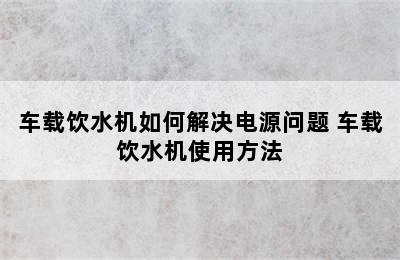 车载饮水机如何解决电源问题 车载饮水机使用方法